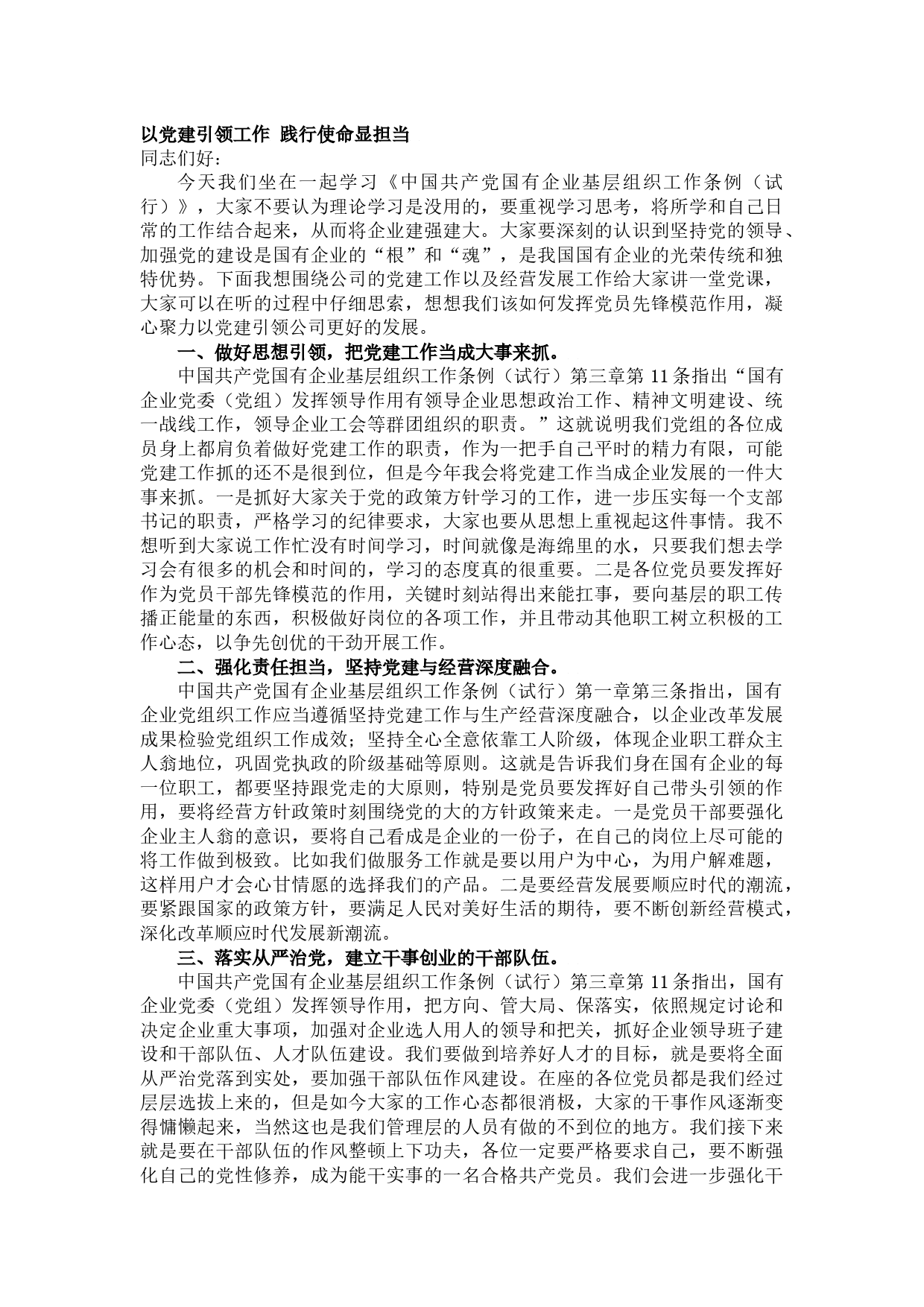 以党建引领工作 践行使命显担当
同志们好：

今天我们坐在一起学习《中国共产党国有企业基层组织工作条例（试行）》，大家不要认为理论学习是没用的，要重视学习思考，将所学和自己日常的工作结合起来，从而将企业建强建大。大家要深刻的认识到坚持党的领导、加强党的建设是国有企业的“根”和“魂”，是我国国有企业的光荣传统和独特优势。下面我想围绕公司的党建工作以及经营发展工作给大家讲一堂党课，大家可以在听的过程中仔细思索，想想我们该如何发挥党员先锋模范作用，凝心聚力以党建引领公司更好的发展。

一、做好思想引领，把党建工作当成大事来抓。

中国共产党国有企业基层组织工作条例（试行）第三章第11条指出“国有企业党委（党组）发挥领导作用有领导企业思想政治工作、精神文明建设、统一战线工作，领导企业工会等群团组织的职责。”这就说明我们党组的各位成员身上都肩负着做好党建工作的职责，作为一把手自己平时的精力有限，可能党建工作抓的还不是很到位，但是今年我会将党建工作当成企业发展的一件大事来抓。一是抓好大家关于党的政策方针学习的工作，进一步压实每一个支部书记的职责，严格学习的纪律要求，大家也要从思想上重视起这件事情。我不想听到大家说工作忙没有时间学习，时间就像是海绵里的水，只要我们想去学习会有很多的机会和时间的，学习的态度真的很重要。二是各位党员要发挥好作为党员干部先锋模范的作用，关键时刻站得出来能扛事，要向基层的职工传播正能量的东西，积极做好岗位的各项工作，并且带动其他职工树立积极的工作心态，以争先创优的干劲开展工作。

二、强化责任担当，坚持党建与经营深度融合。

中国共产党国有企业基层组织工作条例（试行）第一章第三条指出，国有企业党组织工作应当遵循坚持党建工作与生产经营深度融合，以企业改革发展成果检验党组织工作成效；坚持全心全意依靠工人阶级，体现企业职工群众主人翁地位，巩固党执政的阶级基础等原则。这就是告诉我们身在国有企业的每一位职工，都要坚持跟党走的大原则，特别是党员要发挥好自己带头引领的作用，要将经营方针政策时刻围绕党的大的方针政策来走。一是党员干部要强化企业主人翁的意识，要将自己看成是企业的一份子，在自己的岗位上尽可能的将工作做到极致。比如我们做服务工作就是要以用户为中心，为用户解难题，这样用户才会心甘情愿的选择我们的产品。二是要经营发展要顺应时代的潮流，要紧跟国家的政策方针，要满足人民对美好生活的期待，要不断创新经营模式，深化改革顺应时代发展新潮流。

三、落实从严治党，建立干事创业的干部队伍。

中国共产党国有企业基层组织工作条例（试行）第三章第11条指出，国有企业党委（党组）发挥领导作用，把方向、管大局、保落实，依照规定讨论和决定企业重大事项，加强对企业选人用人的领导和把关，抓好企业领导班子建设和干部队伍、人才队伍建设。我们要做到培养好人才的目标，就是要将全面从严治党落到实处，要加强干部队伍作风建设。在座的各位党员都是我们经过层层选拔上来的，但是如今大家的工作心态都很消极，大家的干事作风逐渐变得慵懒起来，当然这也是我们管理层的人员有做的不到位的地方。我们接下来就是要在干部队伍的作风整顿上下功夫，各位一定要严格要求自己，要不断强化自己的党性修养，成为能干实事的一名合格共产党员。我们会进一步强化干